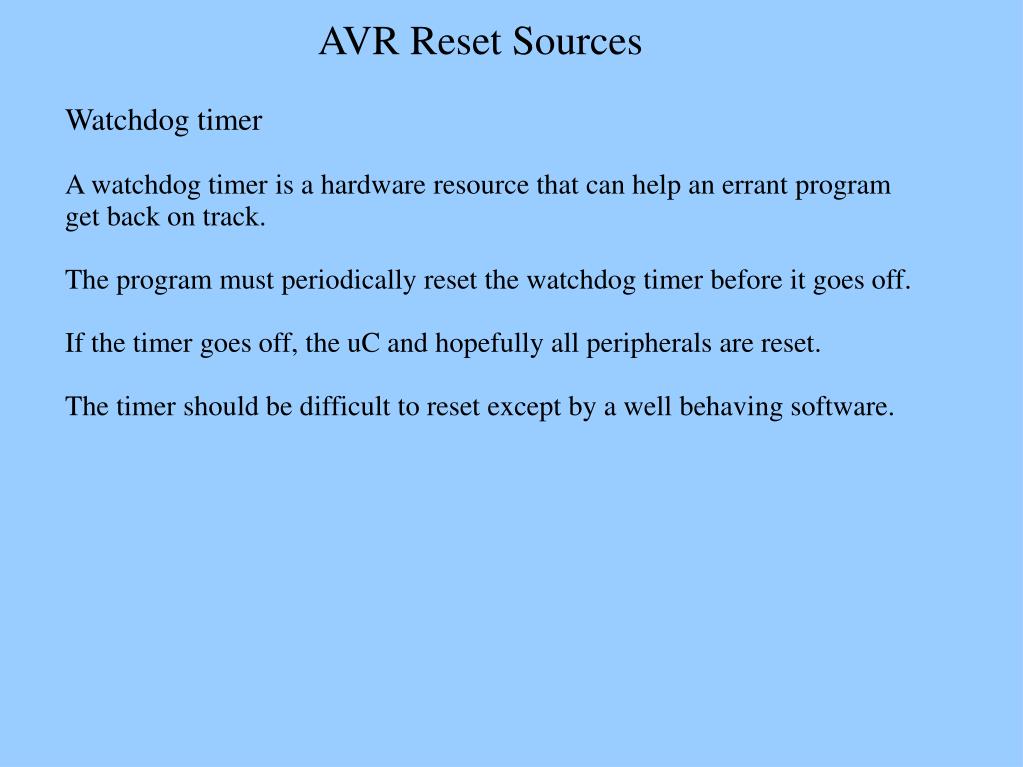 AVR Reset Sources

Watchdog timer

A watchdog timer is a hardware resource that can help an errant program get back on track.

The program must periodically reset the watchdog timer before it goes off.

If the timer goes off, the uC and hopefully all peripherals are reset.

The timer should be difficult to reset except by a well behaving software.